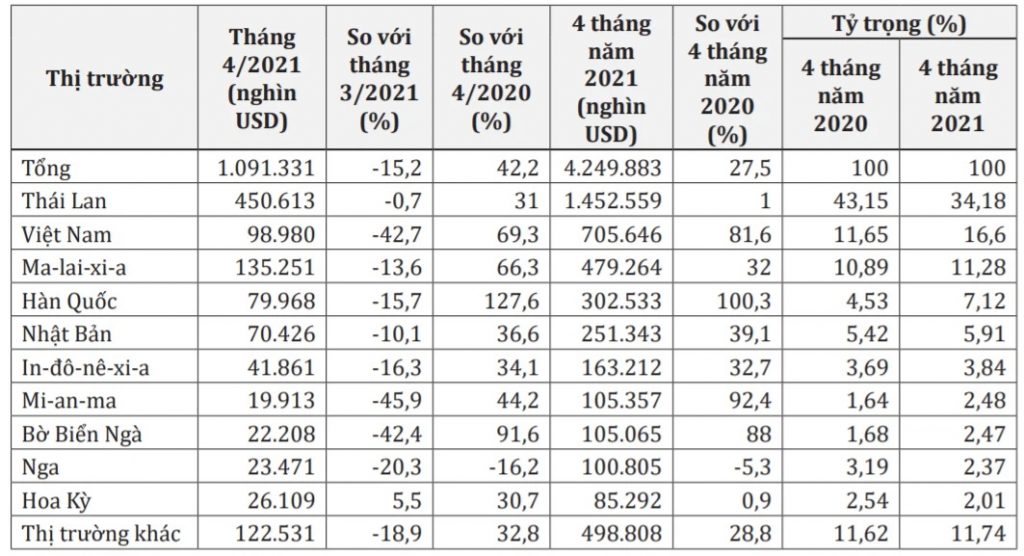 | Thị trường | Tháng 4/2021 (nghìn USD) | So với tháng 3/2021 (%) | So với tháng 4/2020 (%) | 4 tháng năm 2021 (nghìn USD) | So với 4 tháng năm 2020 (%) | Tỷ trọng (%) 4 tháng năm 2020 | Tỷ trọng (%) 4 tháng năm 2021 |
|---|---|---|---|---|---|---|---|
| Tổng | 1.091.331 | -15,2 | 42,2 | 4.249.883 | 27,5 | 100 | 100 |
| Thái Lan | 450.613 | -0,7 | 31 | 1.452.559 | 1 | 43,15 | 34,18 |
| Việt Nam | 98.980 | -42,7 | 69,3 | 705.646 | 81,6 | 11,65 | 16,6 |
| Ma-lai-xi-a | 135.251 | -13,6 | 66,3 | 479.264 | 32 | 10,89 | 11,28 |
| Hàn Quốc | 79.968 | -15,7 | 127,6 | 302.533 | 100,3 | 4,53 | 7,12 |
| Nhật Bản | 70.426 | -10,1 | 36,6 | 251.343 | 39,1 | 5,42 | 5,91 |
| In-đô-nê-xi-a | 41.861 | -16,3 | 34,1 | 163.212 | 32,7 | 3,69 | 3,84 |
| Mi-an-ma | 19.913 | -45,9 | 44,2 | 105.357 | 92,4 | 1,64 | 2,48 |
| Bờ Biển Ngà | 22.208 | -42,4 | 91,6 | 105.065 | 88 | 1,68 | 2,47 |
| Nga | 23.471 | -20,3 | -16,2 | 100.805 | -5,3 | 3,19 | 2,37 |
| Hoa Kỳ | 26.109 | 5,5 | 30,7 | 85.292 | 0,9 | 2,54 | 2,01 |
| Thị trường khác | 122.531 | -18,9 | 32,8 | 498.808 | 28,8 | 11,62 | 11,74 |